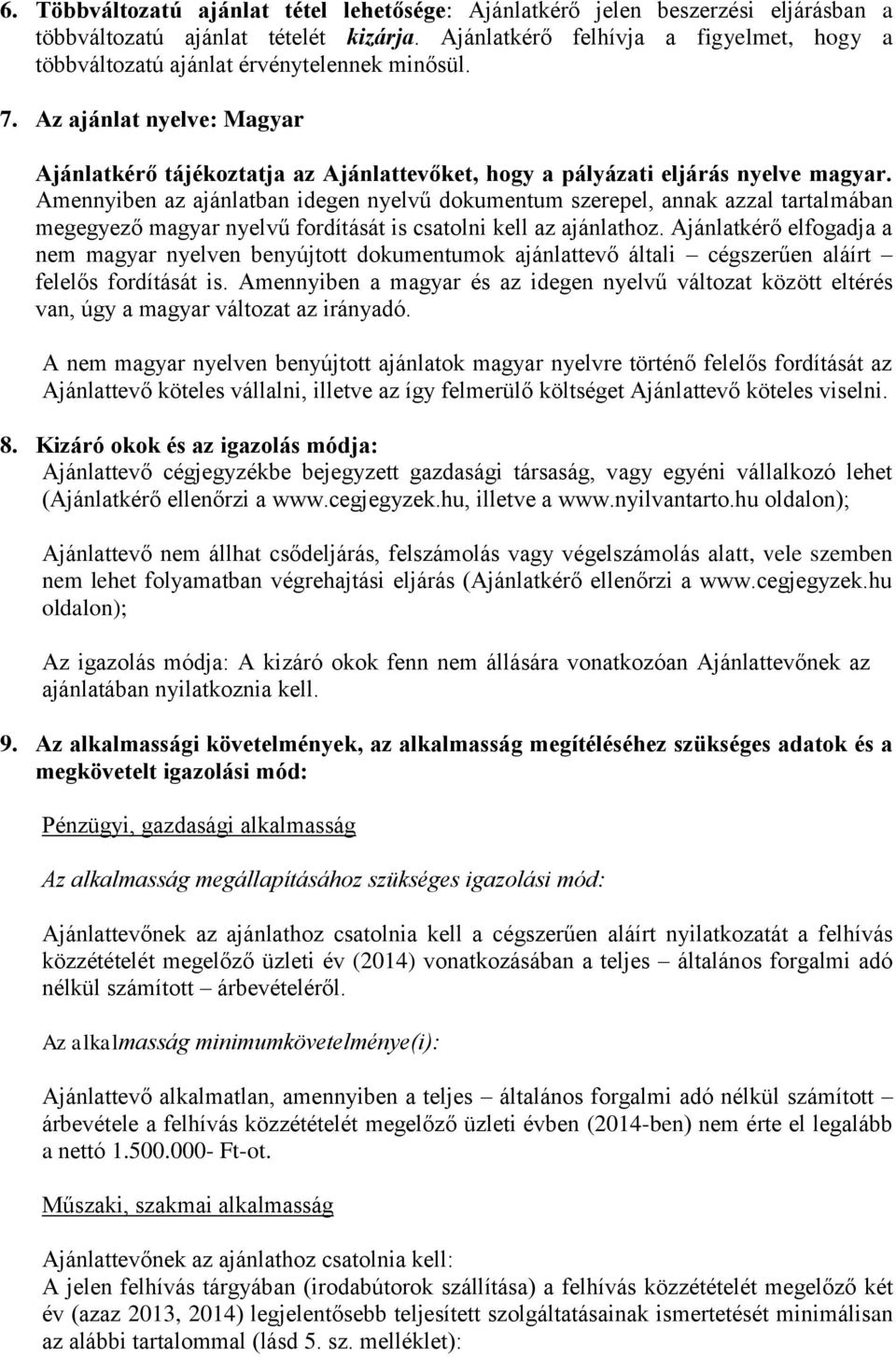 6. Többváltozatú ajánlat tétel lehetősége: Ajánlatkérő jelen beszerzési eljárásban a többváltozatú ajánlat tételét kizárja. Ajánlatkérő felhívja a figyelmet, hogy a többváltozatú ajánlat érvénytelennek minősül.

7. Az ajánlat nyelve: Magyar

Ajánlatkérő tájékoztatja az Ajánlattevőket, hogy a pályázati eljárás nyelve magyar. Amennyiben az ajánlatban idegen nyelvű dokumentum szerepel, annak azzal tartalmában megegyező magyar nyelvű fordítását is csatolni kell az ajánlathoz. Ajánlatkérő elfogadja a nem magyar nyelven benyújtott dokumentumok ajánlattevő általi – cégszerűen aláírt – felelős fordítását is. Amennyiben a magyar és az idegen nyelvű változat között eltérés van, úgy a magyar változat az irányadó.

A nem magyar nyelven benyújtott ajánlatok magyar nyelvre történő felelős fordítását az Ajánlattevő köteles vállalni, illetve az így felmerülő költséget Ajánlattevő köteles viselni.

8. Kizáró okok és az igazolás módja:
Ajánlattevő cégjegyzékbe bejegyzett gazdasági társaság, vagy egyéni vállalkozó lehet (Ajánlatkérő ellenőrzi a www.cegjegyzek.hu, illetve a www.nyilvantarto.hu oldalon);

Ajánlattevő nem állhat csődeljárás, felszámolás vagy végelszámolás alatt, vele szemben nem lehet folyamatban végrehajtási eljárás (Ajánlatkérő ellenőrzi a www.cegjegyzek.hu oldalon);

Az igazolás módja: A kizáró okok fenn nem állására vonatkozóan Ajánlattevőnek az ajánlatában nyilatkoznia kell.

9. Az alkalmassági követelmények, az alkalmasság megítéléséhez szükséges adatok és a megkövetelt igazolási mód:

Pénzügyi, gazdasági alkalmasság

Az alkalmasság megállapításához szükséges igazolási mód:

Ajánlattevőnek az ajánlathoz csatolnia kell a cégszerűen aláírt nyilatkozatát a felhívás közzétételét megelőző üzleti év (2014) vonatkozásában a teljes – általános forgalmi adó nélkül számított – árbevételéről.

Az alkalmasság minimumkövetelménye(i):

Ajánlattevő alkalmatlan, amennyiben a teljes – általános forgalmi adó nélkül számított – árbevétele a felhívás közzétételét megelőző üzleti évben (2014-ben) nem érte el legalább a nettó 1.500.000- Ft-ot.

Műszaki, szakmai alkalmasság

Ajánlattevőnek az ajánlathoz csatolnia kell:
A jelen felhívás tárgyában (irodabútorok szállítása) a felhívás közzétételét megelőző két év (azaz 2013, 2014) legjelentősebb teljesített szolgáltatásainak ismertetését minimálisan az alábbi tartalommal (lásd 5. sz. melléklet):